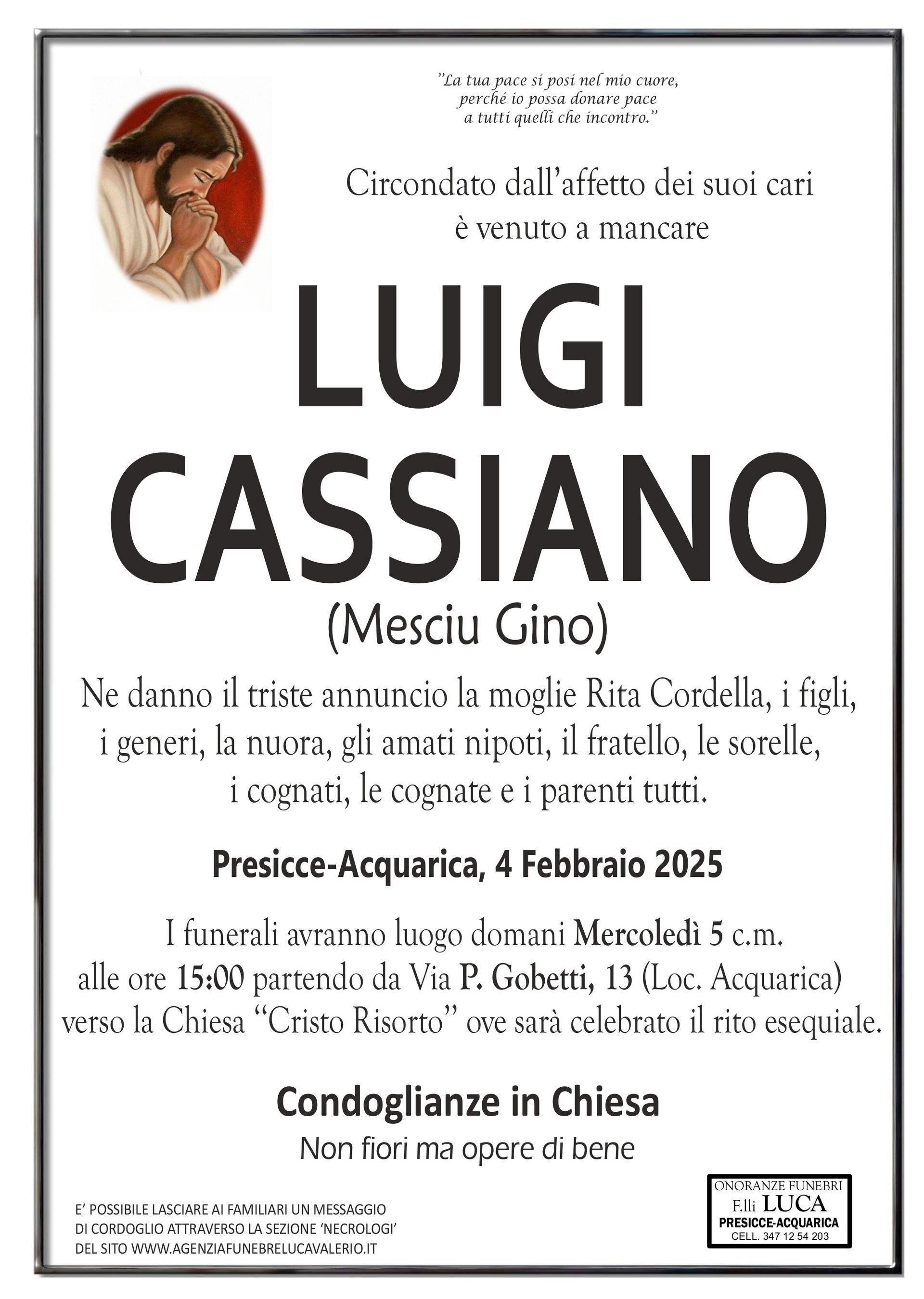 "La tua pace si posi nel mio cuore,
perché io possa donare pace
a tutti quelli che incontro."

Circondato dall'affetto dei suoi cari
è venuto a mancare

LUIGI
CASSIANO
(Mesciu Gino)

Ne danno il triste annuncio la moglie Rita Cordella, i figli, i generi, la nuora, gli amati nipoti, il fratello, le sorelle, i cognati, le cognate e i parenti tutti.

Presicce-Acquarica, 4 Febbraio 2025

I funerali avranno luogo domani Mercoledì 5 c.m. alle ore 15:00 partendo da Via P. Gobetti, 13 (Loc. Acquarica) verso la Chiesa "Cristo Risorto" ove sarà celebrato il rito esequiale.

Condoglianze in Chiesa
Non fiori ma opere di bene

E' POSSIBILE LASCIARE AI FAMILIARI UN MESSAGGIO
DI CORDOGLIO ATTRAVERSO LA SEZIONE 'NECROLOGI'
DEL SITO WWW.AGENZIAFUNEBRELUCAVALERIO.IT

ONORANZE FUNEBRI
F.lli LUCA
PRESICCE-ACQUARICA
CELL. 347 12 54 203